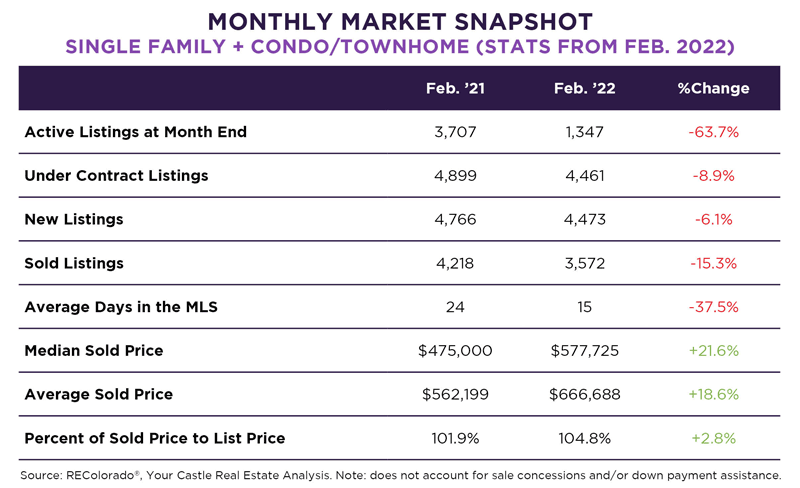 MONTHLY MARKET SNAPSHOT
SINGLE FAMILY + CONDO/TOWNHOME (STATS FROM FEB. 2022)

| | Feb. '21 | Feb. '22 | %Change |
|---|---|---|---|
| Active Listings at Month End | 3,707 | 1,347 | -63.7% |
| Under Contract Listings | 4,899 | 4,461 | -8.9% |
| New Listings | 4,766 | 4,473 | -6.1% |
| Sold Listings | 4,218 | 3,572 | -15.3% |
| Average Days in the MLS | 24 | 15 | -37.5% |
| Median Sold Price | \$475,000 | \$577,725 | +21.6% |
| Average Sold Price | \$562,199 | \$666,688 | +18.6% |
| Percent of Sold Price to List Price | 101.9% | 104.8% | +2.8% |

Source: REColorado®, Your Castle Real Estate Analysis. Note: does not account for sale concessions and/or down payment assistance.